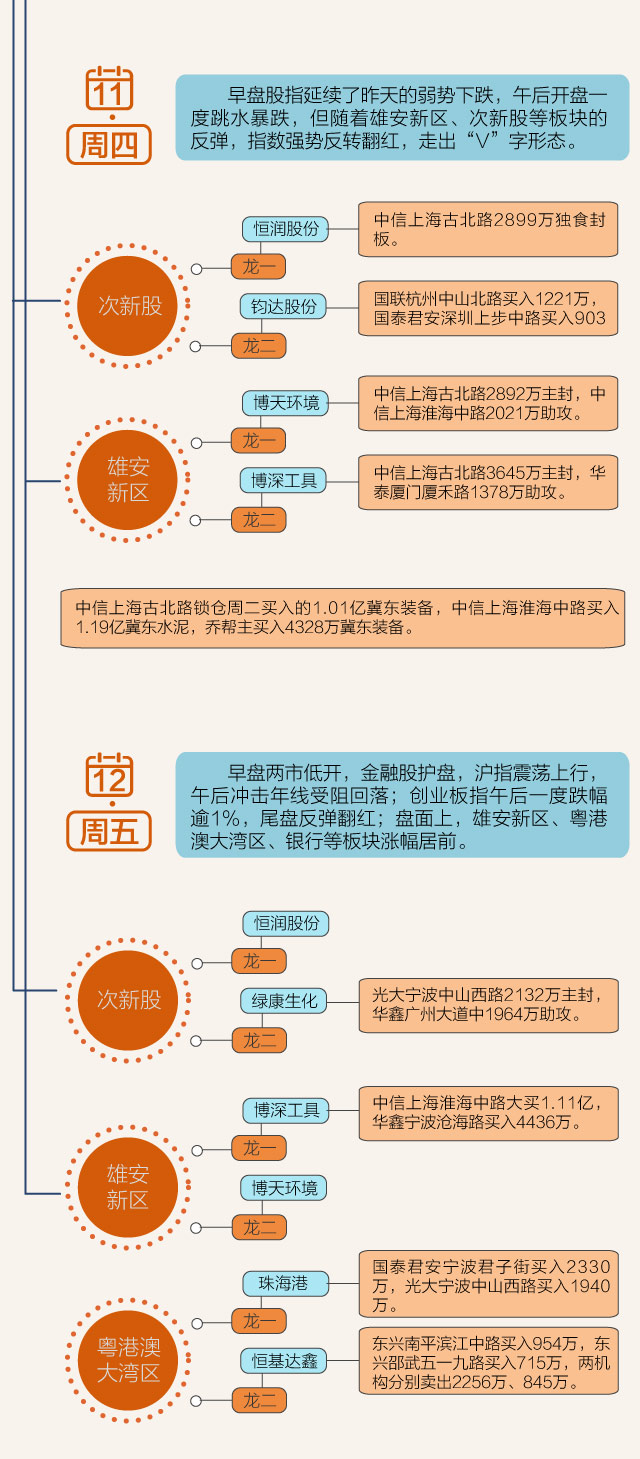 11
周四

早盘股指延续了昨天的弱势下跌，午后开盘一度跳水暴跌，但随着雄安新区、次新股等板块的反弹，指数强势反转翻红，走出“V”字形态。

次新股

恒润股份
龙一
中信上海古北路2899万独食封板。

钧达股份
龙二
国联杭州中山北路买入1221万，国泰君安深圳上步中路买入903

雄安新区

博天环境
龙一
中信上海古北路2892万主封，中信上海淮海中路2021万助攻。

博深工具
龙二
中信上海古北路3645万主封，华泰厦门厦禾路1378万助攻。

中信上海古北路锁仓周二买入的1.01亿冀东装备，中信上海淮海中路买入1.19亿冀东水泥，乔帮主买入4328万冀东装备。

12
周五

早盘两市低开，金融股护盘，沪指震荡上行，午后冲击年线受阻回落；创业板指午后一度跌幅逾1%，尾盘反弹翻红；盘面上，雄安新区、粤港澳大湾区、银行等板块涨幅居前。

次新股

恒润股份
龙一

绿康生化
龙二
光大宁波中山西路2132万主封，华鑫广州大道中1964万助攻。

雄安新区

博深工具
龙一
中信上海淮海中路大买1.11亿，华鑫宁波沧海路买入4436万。

博天环境
龙二

粤港澳大湾区

珠海港
龙一
国泰君安宁波君子街买入2330万，光大宁波中山西路买入1940万。

恒基达鑫
龙二
东兴南平滨江中路买入954万，东兴邵武五一九路买入715万，两机构分别卖出2256万、845万。